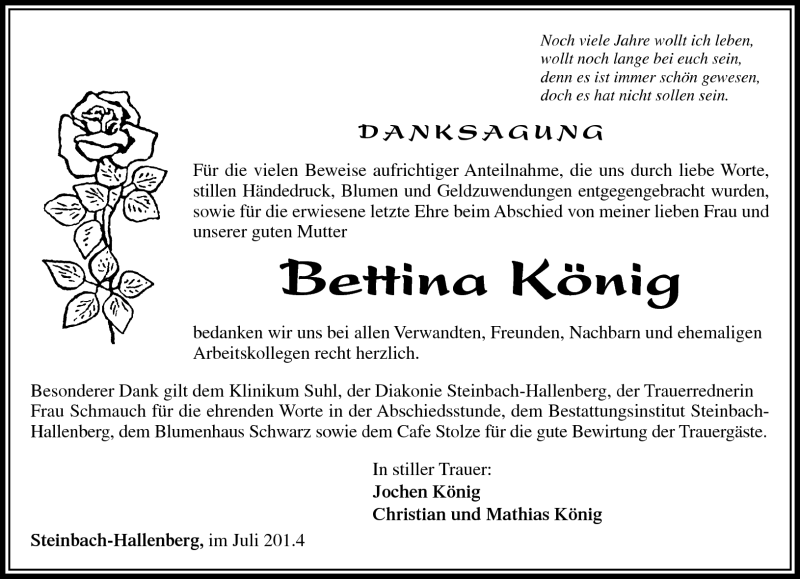 Noch viele Jahre wollt ich leben,
wollt noch lange bei euch sein,
denn es ist immer schön gewesen,
doch es hat nicht sollen sein.

DANKSAGUNG

Für die vielen Beweise aufrichtiger Anteilnahme, die uns durch liebe Worte, stillen Händedruck, Blumen und Geldzuwendungen entgegengebracht wurden, sowie für die erwiesene letzte Ehre beim Abschied von meiner lieben Frau und unserer guten Mutter

Bettina König

bedanken wir uns bei allen Verwandten, Freunden, Nachbarn und ehemaligen Arbeitskollegen recht herzlich.

Besonderer Dank gilt dem Klinikum Suhl, der Diakonie Steinbach-Hallenberg, der Trauerrednerin Frau Schmauch für die ehrenden Worte in der Abschiedsstunde, dem Bestattungsinstitut Steinbach-Hallenberg, dem Blumenhaus Schwarz sowie dem Cafe Stolze für die gute Bewirtung der Trauergäste.

In stiller Trauer:
Jochen König
Christian und Mathias König

Steinbach-Hallenberg, im Juli 201.4